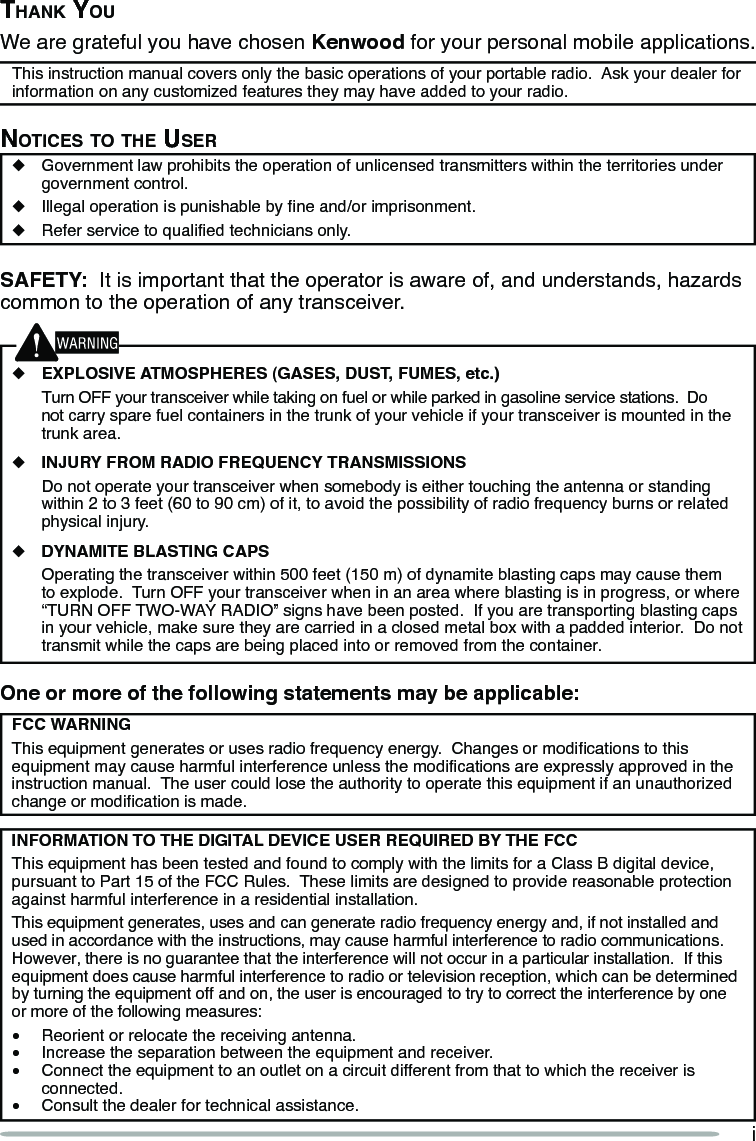 THANK YOU

We are grateful you have chosen Kenwood for your personal mobile applications.

This instruction manual covers only the basic operations of your portable radio. Ask your dealer for information on any customized features they may have added to your radio.

NOTICES TO THE USER

◆ Government law prohibits the operation of unlicensed transmitters within the territories under government control.
◆ Illegal operation is punishable by fine and/or imprisonment.
◆ Refer service to qualified technicians only.

SAFETY: It is important that the operator is aware of, and understands, hazards common to the operation of any transceiver.

WARNING

◆ EXPLOSIVE ATMOSPHERES (GASES, DUST, FUMES, etc.)

Turn OFF your transceiver while taking on fuel or while parked in gasoline service stations. Do not carry spare fuel containers in the trunk of your vehicle if your transceiver is mounted in the trunk area.

◆ INJURY FROM RADIO FREQUENCY TRANSMISSIONS

Do not operate your transceiver when somebody is either touching the antenna or standing within 2 to 3 feet (60 to 90 cm) of it, to avoid the possibility of radio frequency burns or related physical injury.

◆ DYNAMITE BLASTING CAPS

Operating the transceiver within 500 feet (150 m) of dynamite blasting caps may cause them to explode. Turn OFF your transceiver when in an area where blasting is in progress, or where “TURN OFF TWO-WAY RADIO” signs have been posted. If you are transporting blasting caps in your vehicle, make sure they are carried in a closed metal box with a padded interior. Do not transmit while the caps are being placed into or removed from the container.

One or more of the following statements may be applicable:

FCC WARNING

This equipment generates or uses radio frequency energy. Changes or modifications to this equipment may cause harmful interference unless the modifications are expressly approved in the instruction manual. The user could lose the authority to operate this equipment if an unauthorized change or modification is made.

INFORMATION TO THE DIGITAL DEVICE USER REQUIRED BY THE FCC

This equipment has been tested and found to comply with the limits for a Class B digital device, pursuant to Part 15 of the FCC Rules. These limits are designed to provide reasonable protection against harmful interference in a residential installation.

This equipment generates, uses and can generate radio frequency energy and, if not installed and used in accordance with the instructions, may cause harmful interference to radio communications. However, there is no guarantee that the interference will not occur in a particular installation. If this equipment does cause harmful interference to radio or television reception, which can be determined by turning the equipment off and on, the user is encouraged to try to correct the interference by one or more of the following measures:

• Reorient or relocate the receiving antenna.
• Increase the separation between the equipment and receiver.
• Connect the equipment to an outlet on a circuit different from that to which the receiver is connected.
• Consult the dealer for technical assistance.

i